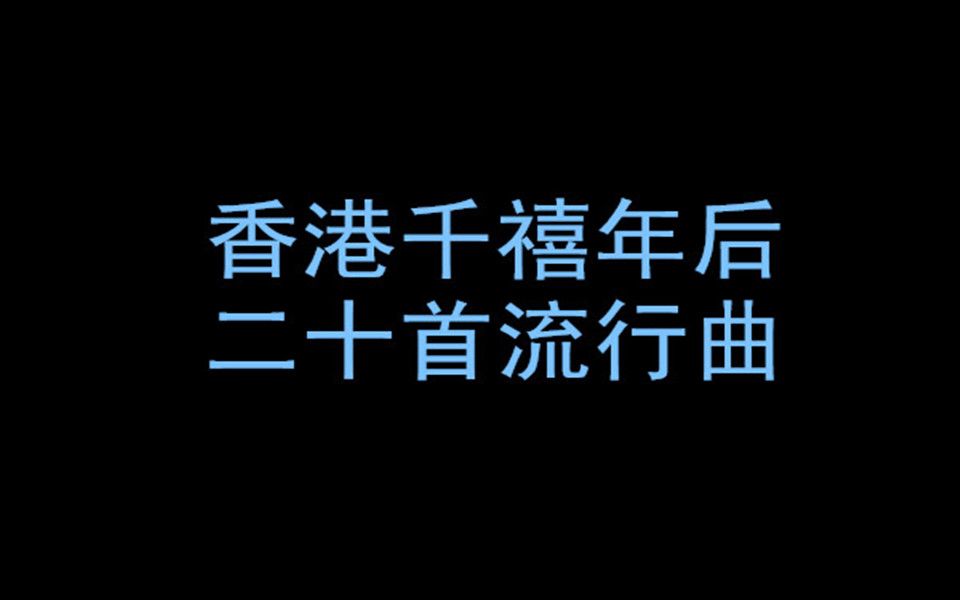 香港千禧年后
二十首流行曲